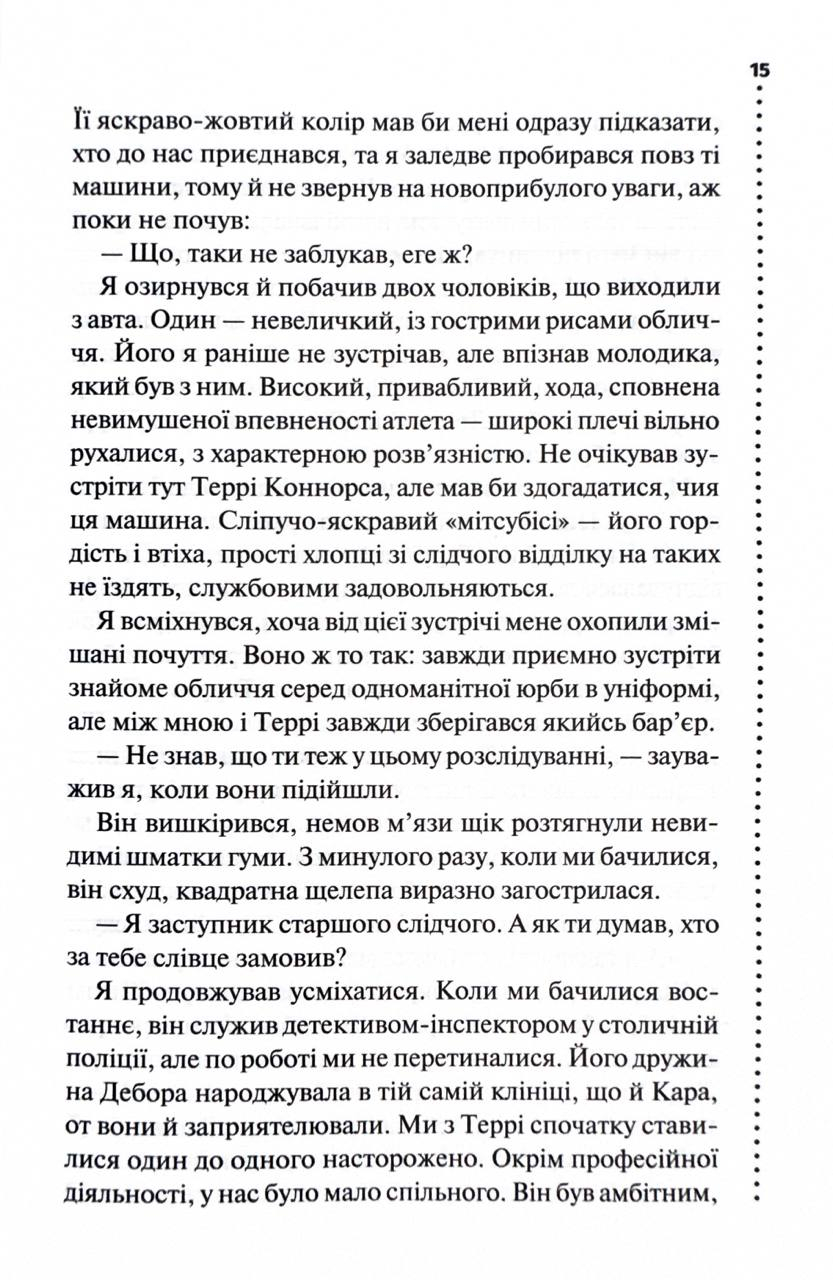 15

Її яскраво-жовтий колір мав би мені одразу підказати, хто до нас приєднався, та я заледве пробирався повз ті машини, тому й не звернув на новоприбулого уваги, аж поки не почув:

— Що, таки не заблукав, еге ж?

Я озирнувся й побачив двох чоловіків, що виходили з авта. Один — невеличкий, із гострими рисами обличчя. Його я раніше не зустрічав, але впізнав молодика, який був з ним. Високий, привабливий, хода, сповнена невимушеної впевненості атлета — широкі плечі вільно рухалися, з характерною розв'язністю. Не очікував зустріти тут Террі Коннорса, але мав би здогадатися, чия ця машина. Сліпучо-яскравий «мітсубісі» — його гордість і втіха, прості хлопці зі слідчого відділку на таких не їздять, службовими задовольняються.

Я всміхнувся, хоча від цієї зустрічі мене охопили змішані почуття. Воно ж то так: завжди приємно зустріти знайоме обличчя серед одноманітної юрби в уніформі, але між мною і Террі завжди зберігався якийсь бар'єр.

— Не знав, що ти теж у цьому розслідуванні, — зауважив я, коли вони підійшли.

Він вишкірився, немов м'язи щік розтягнули невидимі шматки гуми. З минулого разу, коли ми бачилися, він схуд, квадратна щелепа виразно загострилася.

— Я заступник старшого слідчого. А як ти думав, хто за тебе слівце замовив?

Я продовжував усміхатися. Коли ми бачилися востаннє, він служив детективом-інспектором у столичній поліції, але по роботі ми не перетиналися. Його дружина Дебора народжувала в тій самій клініці, що й Кара, от вони й заприятелювали. Ми з Террі спочатку ставилися один до одного насторожено. Окрім професійної діяльності, у нас було мало спільного. Він був амбітним,